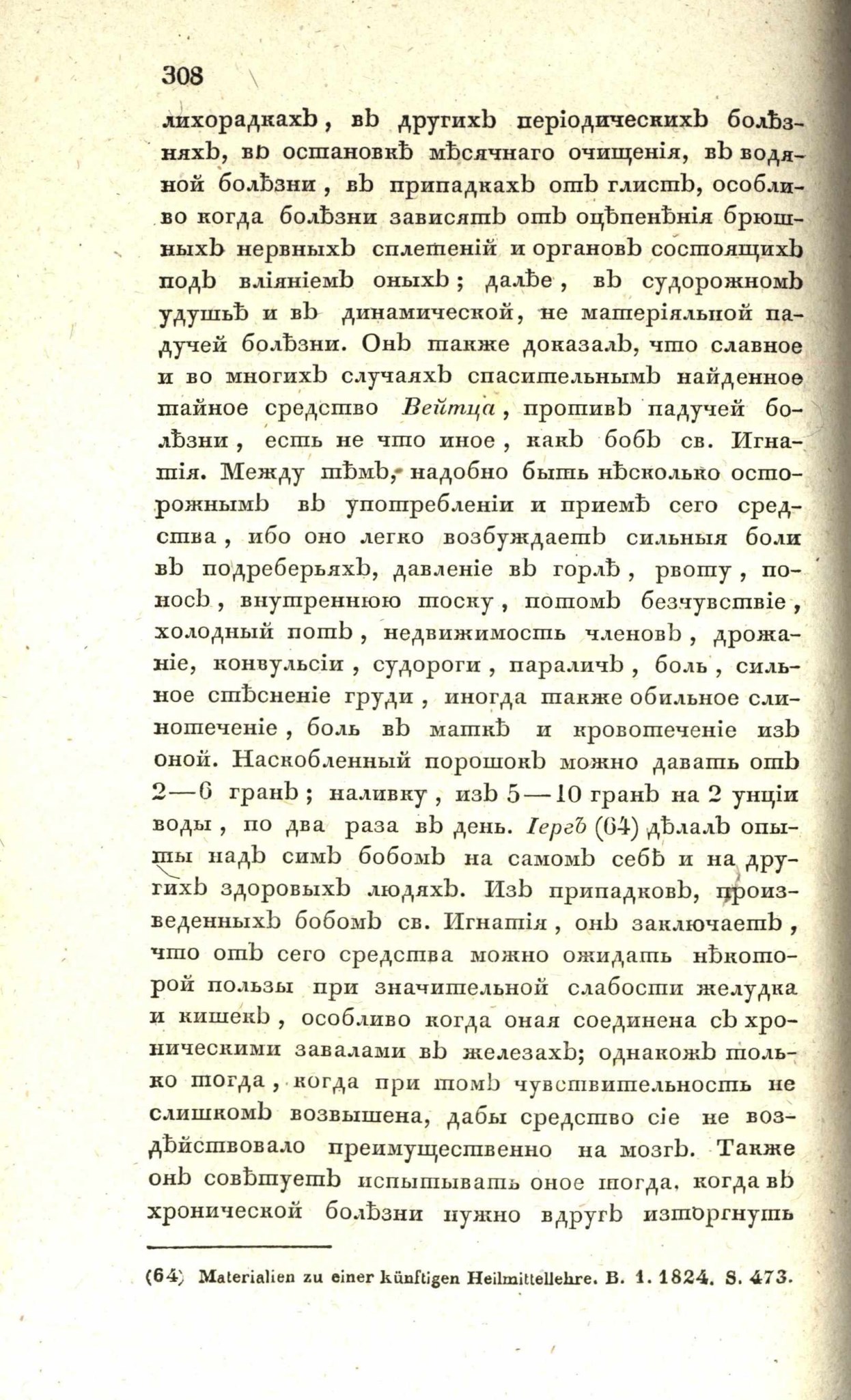 308

лихорадкахъ, въ другихъ періодическихъ болѣзняхъ, въ остановкѣ мѣсячнаго очищенія, въ водяной болѣзни, въ припадкахъ отъ глистъ, особливо когда болѣзни зависятъ отъ оцѣпенѣнія брюшныхъ нервныхъ сплетеній и органовъ состоящихъ подъ вліяніемъ оныхъ; далѣе, въ судорожномъ удушьѣ и въ динамической, не матеріяльной падучей болѣзни. Онъ также доказалъ, что славное и во многихъ случаяхъ спасительнымъ найденное тайное средство Вейтца, противъ падучей болѣзни, есть не что иное, какъ бобъ св. Игнатія. Между тѣмъ, надобно быть нѣсколько осторожнымъ въ употребленіи и приемѣ сего средства, ибо оно легко возбуждаетъ сильныя боли въ подреберьяхъ, давленіе въ горлѣ, рвоту, поносъ, внутреннюю тоску, потомъ безчувствіе, холодный потъ, недвижимость членовъ, дрожаніе, конвульсіи, судороги, параличъ, боль, сильное стѣсненіе груди, иногда также обильное слинотеченіе, боль въ маткѣ и кровотеченіе изъ оной. Наскобленный порошокъ можно давать отъ 2—6 гранъ; наливку, изъ 5—10 гранъ на 2 унціи воды, по два раза въ день. Іергъ (64) дѣлалъ опыты надъ симъ бобомъ на самомъ себѣ и на другихъ здоровыхъ людяхъ. Изъ припадковъ, произведенныхъ бобомъ св. Игнатія, онъ заключаетъ, что отъ сего средства можно ожидать нѣкоторой пользы при значительной слабости желудка и кишекъ, особливо когда оная соединена съ хроническими завалами въ железахъ; однакожъ только тогда, когда при томъ чувствительность не слишкомъ возвышена, дабы средство сіе не воздѣйствовало преимущественно на мозгъ. Также онъ совѣтуетъ испытывать оное тогда, когда въ хронической болѣзни нужно вдругъ изторгнуть

(64) Materialien zu einer künftigen Heilmittellehre. B. 1. 1824. S. 473.